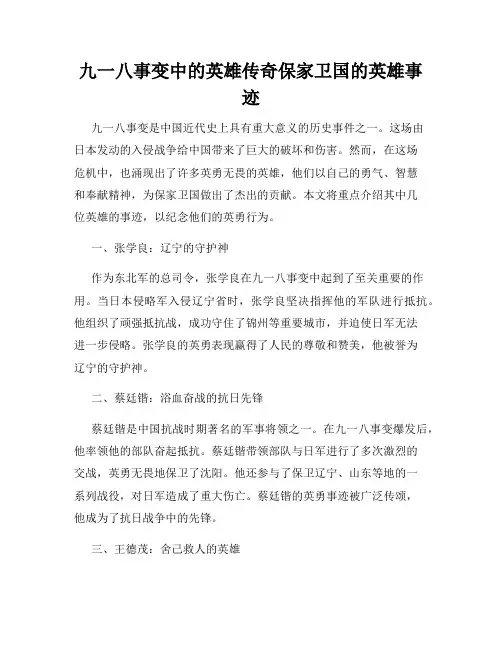 九一八事变中的英雄传奇保家卫国的英雄事迹

九一八事变是中国近代史上具有重大意义的历史事件之一。这场由日本发动的入侵战争给中国带来了巨大的破坏和伤害。然而，在这场危机中，也涌现出了许多英勇无畏的英雄，他们以自己的勇气、智慧和奉献精神，为保家卫国做出了杰出的贡献。本文将重点介绍其中几位英雄的事迹，以纪念他们的英勇行为。

一、张学良：辽宁的守护神

作为东北军的总司令，张学良在九一八事变中起到了至关重要的作用。当日本侵略军入侵辽宁省时，张学良坚决指挥他的军队进行抵抗。他组织了顽强抵抗战，成功守住了锦州等重要城市，并迫使日军无法进一步侵略。张学良的英勇表现赢得了人民的尊敬和赞美，他被誉为辽宁的守护神。

二、蔡廷锴：浴血奋战的抗日先锋

蔡廷锴是中国抗战时期著名的军事将领之一。在九一八事变爆发后，他率领他的部队奋起抵抗。蔡廷锴带领部队与日军进行了多次激烈的交战，英勇无畏地保卫了沈阳。他还参与了保卫辽宁、山东等地的一系列战役，对日军造成了重大伤亡。蔡廷锴的英勇事迹被广泛传颂，他成为了抗日战争中的先锋。

三、王德茂：舍己救人的英雄